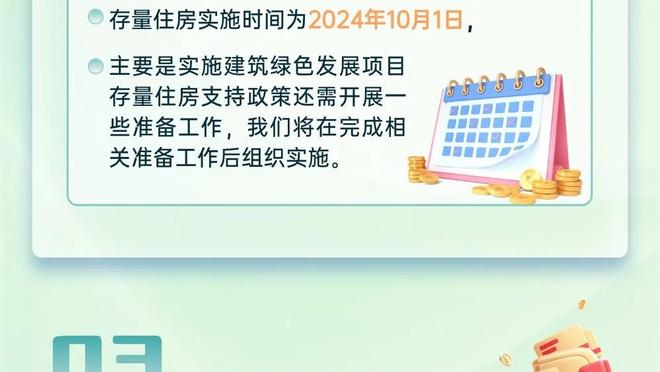 存量住房实施时间为2024年10月1日，

主要是实施建筑绿色发展项目存量住房支持政策还需开展一些准备工作，我们将在完成相关准备工作后组织实施。

03